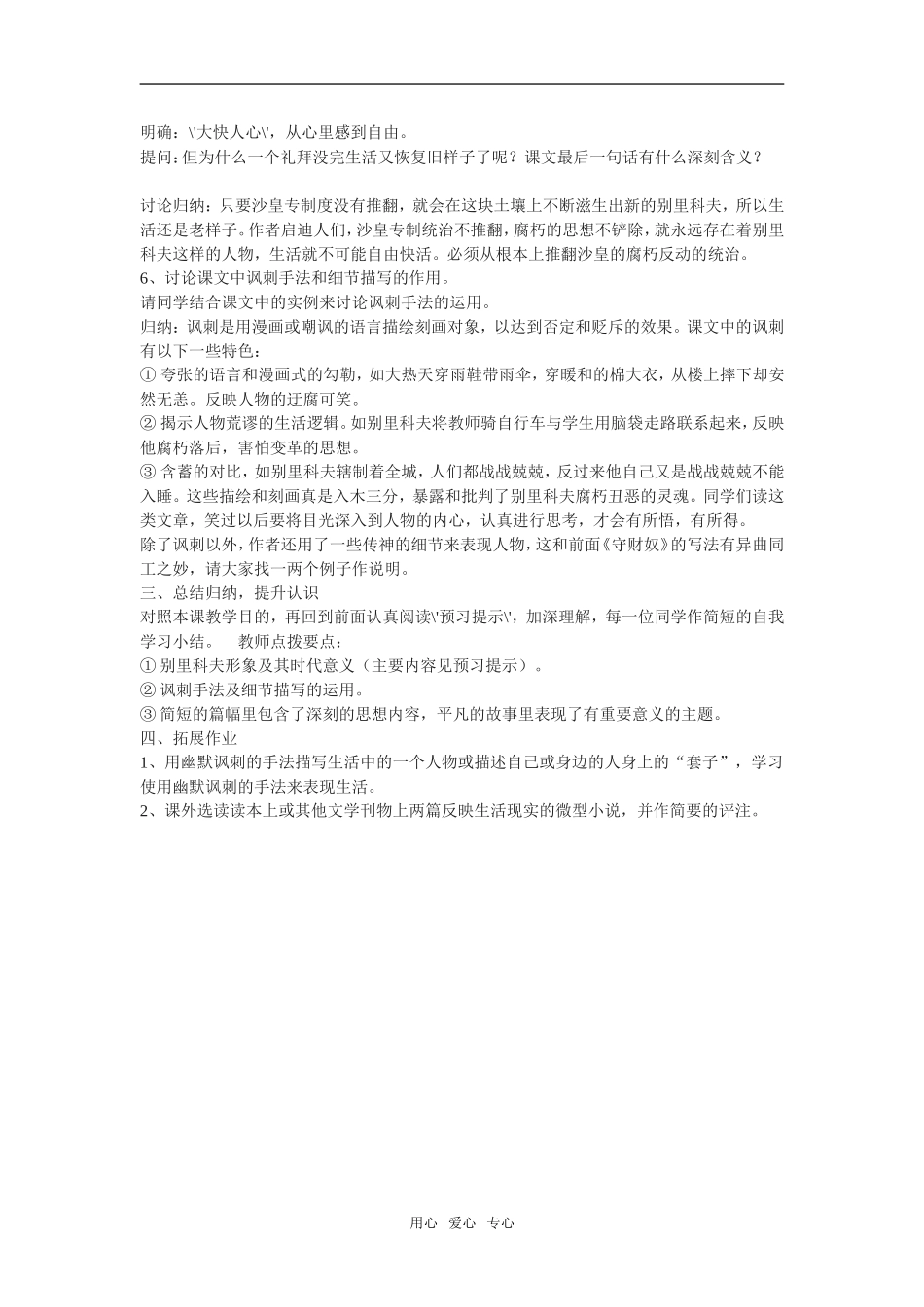 明确：\'大快人心\'，从心里感到自由。
提问：但为什么一个礼拜没完生活又恢复旧样子了呢？课文最后一句话有什么深刻含义？

讨论归纳：只要沙皇专制度没有推翻，就会在这块土壤上不断滋生出新的别里科夫，所以生活还是老样子。作者启迪人们，沙皇专制统治不推翻，腐朽的思想不铲除，就永远存在着别里科夫这样的人物，生活就不可能自由快活。必须从根本上推翻沙皇的腐朽反动的统治。
6、讨论课文中讽刺手法和细节描写的作用。
请同学结合课文中的实例来讨论讽刺手法的运用。
归纳：讽刺是用漫画或嘲讽的语言描绘刻画对象，以达到否定和贬斥的效果。课文中的讽刺有以下一些特色：
① 夸张的语言和漫画式的勾勒，如大热天穿雨鞋带雨伞，穿暖和的棉大衣，从楼上摔下却安然无恙。反映人物的迂腐可笑。
② 揭示人物荒谬的生活逻辑。如别里科夫将教师骑自行车与学生用脑袋走路联系起来，反映他腐朽落后，害怕变革的思想。
③ 含蓄的对比，如别里科夫辖制着全城，人们都战战兢兢，反过来他自己又是战战兢兢不能入睡。这些描绘和刻画真是入木三分，暴露和批判了别里科夫腐朽丑恶的灵魂。同学们读这类文章，笑过以后要将目光深入到人物的内心，认真进行思考，才会有所悟，有所得。
除了讽刺以外，作者还用了一些传神的细节来表现人物，这和前面《守财奴》的写法有异曲同工之妙，请大家找一两个例子作说明。
三、总结归纳，提升认识
对照本课教学目的，再回到前面认真阅读\'预习提示\'，加深理解，每一位同学作简短的自我学习小结。　教师点拨要点：
① 别里科夫形象及其时代意义（主要内容见预习提示）。
② 讽刺手法及细节描写的运用。
③ 简短的篇幅里包含了深刻的思想内容，平凡的故事里表现了有重要意义的主题。
四、拓展作业
1、用幽默讽刺的手法描写生活中的一个人物或描述自己或身边的人身上的“套子”，学习使用幽默讽刺的手法来表现生活。
2、课外选读读本上或其他文学刊物上两篇反映生活现实的微型小说，并作简要的评注。

用心 爱心 专心